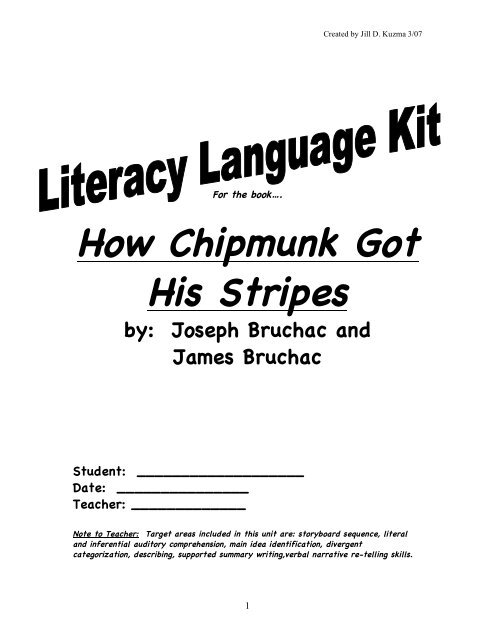 Created by Jill D. Kuzma 3/07

Literacy Language Kit

For the book….

How Chipmunk Got His Stripes

by: Joseph Bruchac and James Bruchac

Student: ____________________
Date: ________________
Teacher: ______________

Note to Teacher: Target areas included in this unit are: storyboard sequence, literal and inferential auditory comprehension, main idea identification, divergent categorization, describing, supported summary writing,verbal narrative re-telling skills.

1